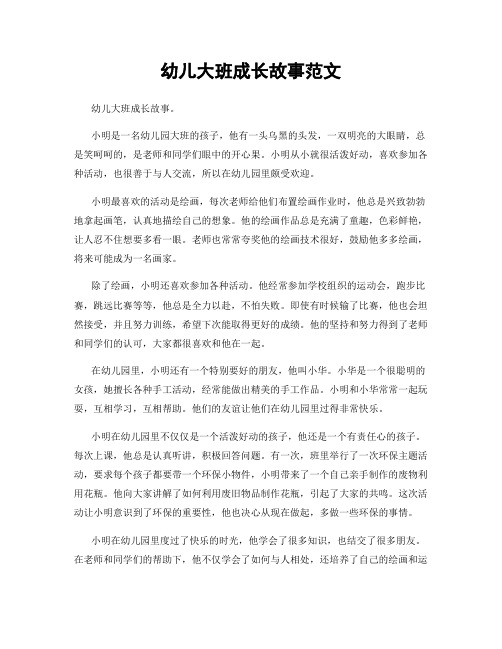 幼儿大班成长故事范文

幼儿大班成长故事。

小明是一名幼儿园大班的孩子，他有一头乌黑的头发，一双明亮的大眼睛，总是笑呵呵的，是老师和同学们眼中的开心果。小明从小就很活泼好动，喜欢参加各种活动，也很善于与人交流，所以在幼儿园里颇受欢迎。

小明最喜欢的活动是绘画，每次老师给他们布置绘画作业时，他总是兴致勃勃地拿起画笔，认真地描绘自己的想象。他的绘画作品总是充满了童趣，色彩鲜艳，让人忍不住想要多看一眼。老师也常常夸奖他的绘画技术很好，鼓励他多多绘画，将来可能成为一名画家。

除了绘画，小明还喜欢参加各种活动。他经常参加学校组织的运动会，跑步比赛，跳远比赛等等，他总是全力以赴，不怕失败。即使有时候输了比赛，他也会坦然接受，并且努力训练，希望下次能取得更好的成绩。他的坚持和努力得到了老师和同学们的认可，大家都很喜欢和他在一起。

在幼儿园里，小明还有一个特别要好的朋友，他叫小华。小华是一个很聪明的女孩，她擅长各种手工活动，经常能做出精美的手工作品。小明和小华常常一起玩耍，互相学习，互相帮助。他们的友谊让他们在幼儿园里过得非常快乐。

小明在幼儿园里不仅仅是一个活泼好动的孩子，他还是一个有责任心的孩子。每次上课，他总是认真听讲，积极回答问题。有一次，班里举行了一次环保主题活动，要求每个孩子都要带一个环保小物件，小明带来了一个自己亲手制作的废物利用花瓶。他向大家讲解了如何利用废旧物品制作花瓶，引起了大家的共鸣。这次活动让小明意识到了环保的重要性，他也决心从现在做起，多做一些环保的事情。

小明在幼儿园里度过了快乐的时光，他学会了很多知识，也结交了很多朋友。在老师和同学们的帮助下，他不仅学会了如何与人相处，还培养了自己的绘画和运